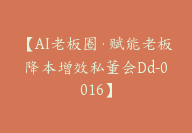 【AI老板圈·赋能老板降本增效私董会Dd-0016】